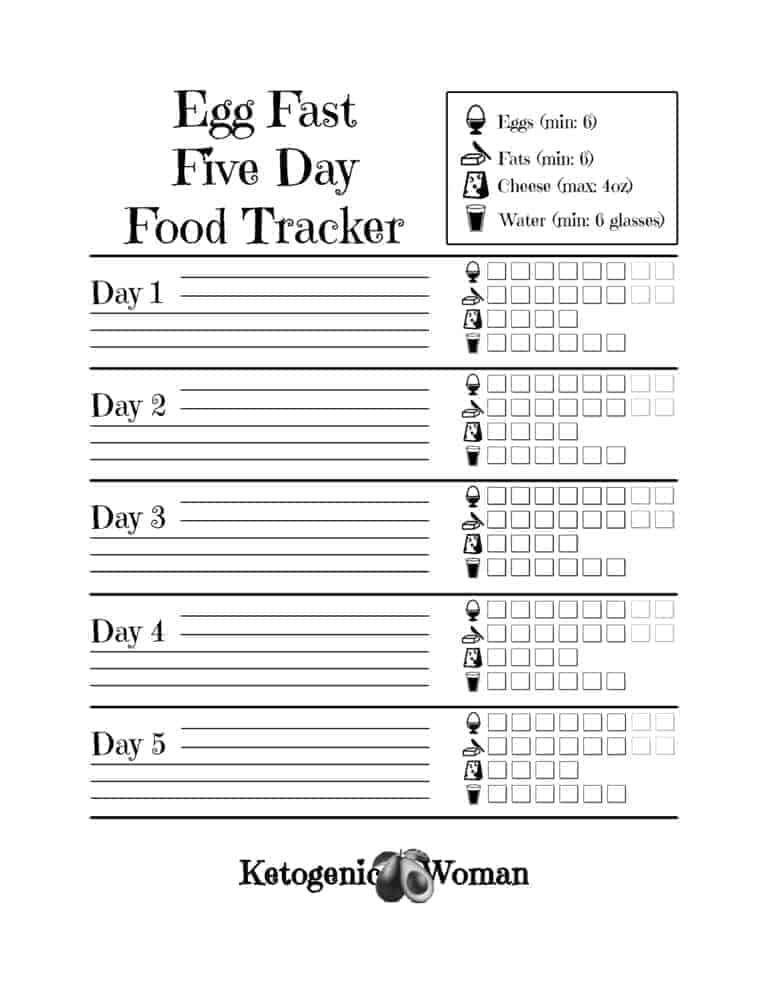 Egg Fast
Five Day
Food Tracker

Eggs (min: 6)
Fats (min: 6)
Cheese (max: 4oz)
Water (min: 6 glasses)

Day 1

Day 2

Day 3

Day 4

Day 5

Ketogenic Woman